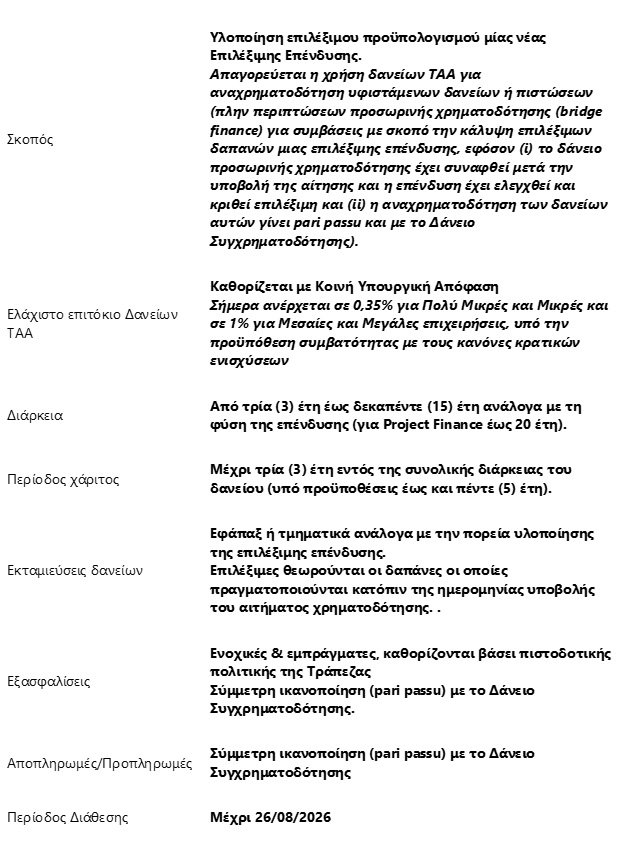 | | |
|---|---|
| Σκοπός | Υλοποίηση επιλέξιμου προϋπολογισμού μίας νέας Επιλέξιμης Επένδυσης. Απαγορεύεται η χρήση δανείων ΤΑΑ για αναχρηματοδότηση υφιστάμενων δανείων ή πιστώσεων (πλην περιπτώσεων προσωρινής χρηματοδότησης (bridge finance) για συμβάσεις με σκοπό την κάλυψη επιλέξιμων δαπανών μιας επιλέξιμης επένδυσης, εφόσον (i) το δάνειο προσωρινής χρηματοδότησης έχει συναφθεί μετά την υποβολή της αίτησης και η επένδυση έχει ελεγχθεί και κριθεί επιλέξιμη και (ii) η αναχρηματοδότηση των δανείων αυτών γίνει pari passu και με το Δάνειο Συγχρηματοδότησης). |
| Ελάχιστο επιτόκιο Δανείων ΤΑΑ | Καθορίζεται με Κοινή Υπουργική Απόφαση Σήμερα ανέρχεται σε 0,35% για Πολύ Μικρές και Μικρές και σε 1% για Μεσαίες και Μεγάλες επιχειρήσεις, υπό την προϋπόθεση συμβατότητας με τους κανόνες κρατικών ενισχύσεων |
| Διάρκεια | Από τρία (3) έτη έως δεκαπέντε (15) έτη ανάλογα με τη φύση της επένδυσης (για Project Finance έως 20 έτη). |
| Περίοδος χάριτος | Μέχρι τρία (3) έτη εντός της συνολικής διάρκειας του δανείου (υπό προϋποθέσεις έως και πέντε (5) έτη). |
| Εκταμιεύσεις δανείων | Εφάπαξ ή τμηματικά ανάλογα με την πορεία υλοποίησης της επιλέξιμης επένδυσης. Επιλέξιμες θεωρούνται οι δαπάνες οι οποίες πραγματοποιούνται κατόπιν της ημερομηνίας υποβολής του αιτήματος χρηματοδότησης. . |
| Εξασφαλίσεις | Ενοχικές & εμπράγματες, καθορίζονται βάσει πιστοδοτικής πολιτικής της Τράπεζας Σύμμετρη ικανοποίηση (pari passu) με το Δάνειο Συγχρηματοδότησης. |
| Αποπληρωμές/Προπληρωμές | Σύμμετρη ικανοποίηση (pari passu) με το Δάνειο Συγχρηματοδότησης |
| Περίοδος Διάθεσης | Μέχρι 26/08/2026 |